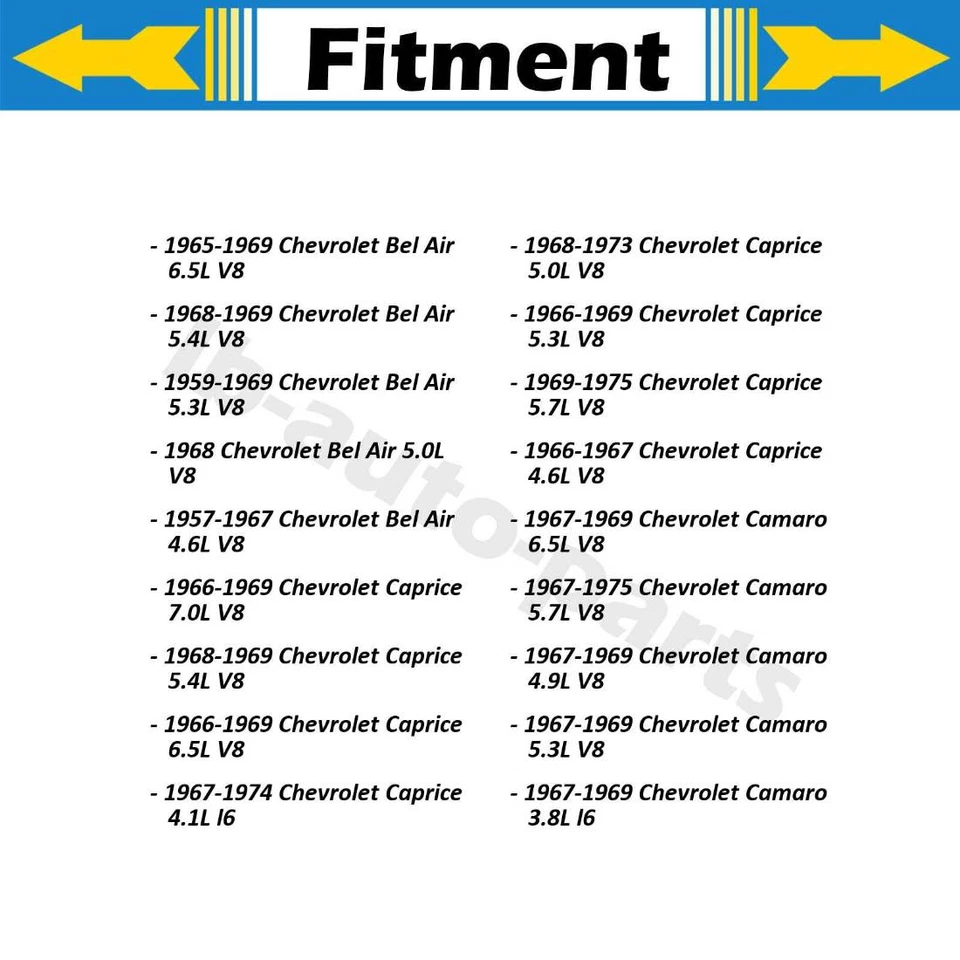 Fitment

- 1965-1969 Chevrolet Bel Air 6.5L V8

- 1968-1969 Chevrolet Bel Air 5.4L V8

- 1959-1969 Chevrolet Bel Air 5.3L V8

- 1968 Chevrolet Bel Air 5.0L V8

- 1957-1967 Chevrolet Bel Air 4.6L V8

- 1966-1969 Chevrolet Caprice 7.0L V8

- 1968-1969 Chevrolet Caprice 5.4L V8

- 1966-1969 Chevrolet Caprice 6.5L V8

- 1967-1974 Chevrolet Caprice 4.1L l6

- 1968-1973 Chevrolet Caprice 5.0L V8

- 1966-1969 Chevrolet Caprice 5.3L V8

- 1969-1975 Chevrolet Caprice 5.7L V8

- 1966-1967 Chevrolet Caprice 4.6L V8

- 1967-1969 Chevrolet Camaro 6.5L V8

- 1967-1975 Chevrolet Camaro 5.7L V8

- 1967-1969 Chevrolet Camaro 4.9L V8

- 1967-1969 Chevrolet Camaro 5.3L V8

- 1967-1969 Chevrolet Camaro 3.8L l6

lb-auto-parts